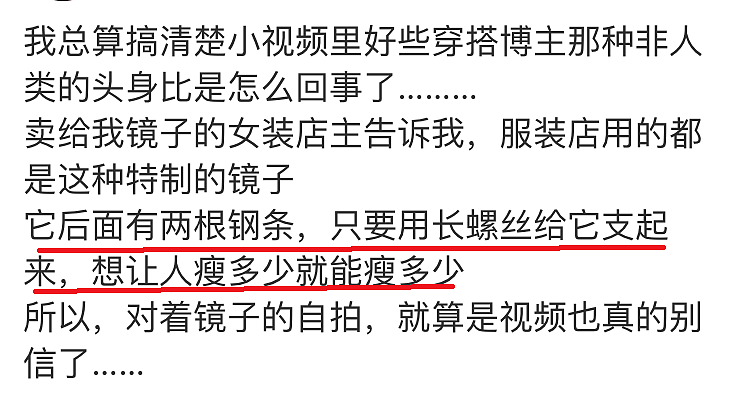 我总算搞清楚小视频里好些穿搭博主那种非人类的头身比是怎么回事了………
卖给我镜子的女装店主告诉我，服装店用的都是这种特制的镜子
它后面有两根钢条，只要用长螺丝给它支起来，想让人瘦多少就能瘦多少
所以，对着镜子的自拍，就算是视频也真的别信了……